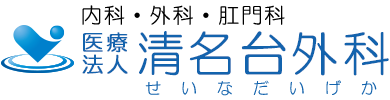 内科・外科・肛門科
医療法人 清名台外科
せいなだいげか